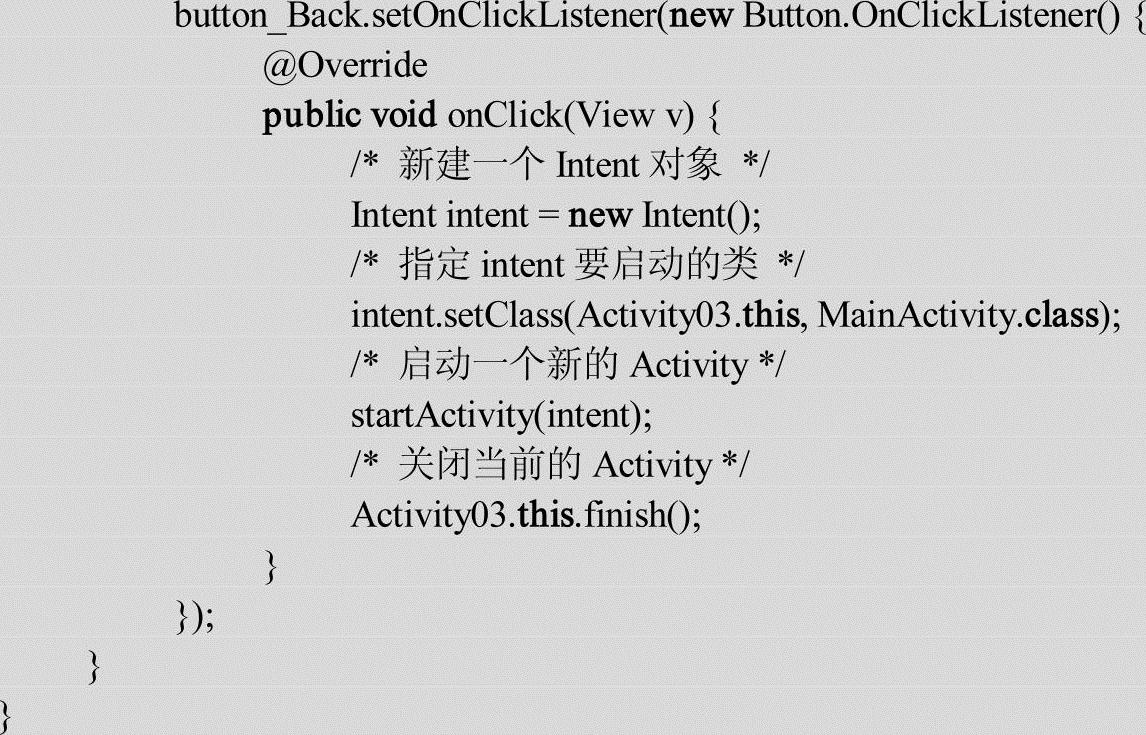 button_Back.setOnClickListener(new Button.OnClickListener() {
@Override
public void onClick(View v) {
/* 新建一个Intent对象 */
Intent intent = new Intent();
/* 指定intent要启动的类 */
intent.setClass(Activity03.this, MainActivity.class);
/* 启动一个新的Activity */
startActivity(intent);
/* 关闭当前的Activity */
Activity03.this.finish();
}
});
}
}